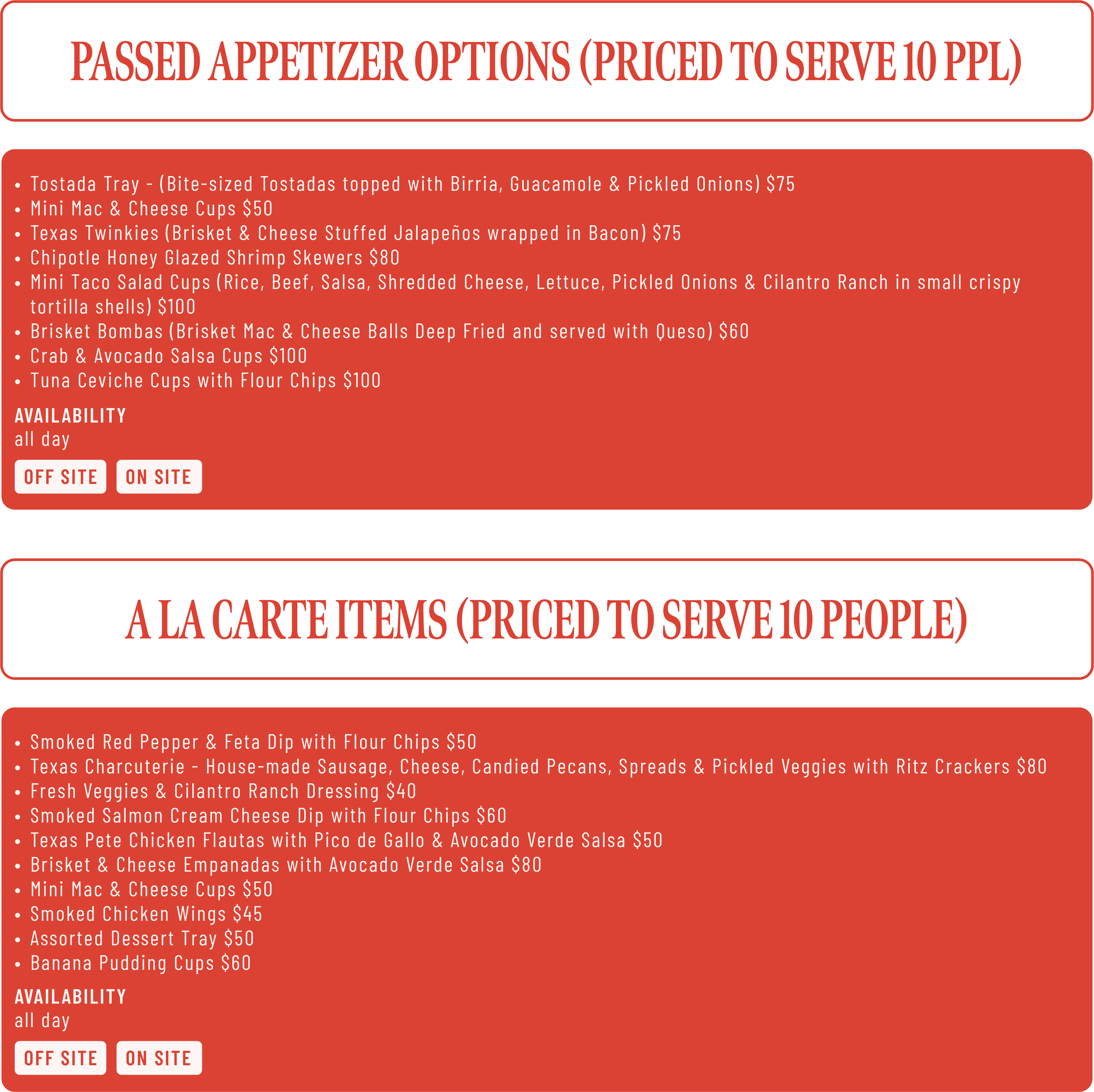 PASSED APPETIZER OPTIONS (PRICED TO SERVE 10 PPL)

• Tostada Tray - (Bite-sized Tostadas topped with Birria, Guacamole & Pickled Onions) $75
• Mini Mac & Cheese Cups $50
• Texas Twinkies (Brisket & Cheese Stuffed Jalapeños wrapped in Bacon) $75
• Chipotle Honey Glazed Shrimp Skewers $80
• Mini Taco Salad Cups (Rice, Beef, Salsa, Shredded Cheese, Lettuce, Pickled Onions & Cilantro Ranch in small crispy tortilla shells) $100
• Brisket Bombas (Brisket Mac & Cheese Balls Deep Fried and served with Queso) $60
• Crab & Avocado Salsa Cups $100
• Tuna Ceviche Cups with Flour Chips $100

AVAILABILITY
all day

OFF SITE ON SITE

A LA CARTE ITEMS (PRICED TO SERVE 10 PEOPLE)

• Smoked Red Pepper & Feta Dip with Flour Chips $50
• Texas Charcuterie - House-made Sausage, Cheese, Candied Pecans, Spreads & Pickled Veggies with Ritz Crackers $80
• Fresh Veggies & Cilantro Ranch Dressing $40
• Smoked Salmon Cream Cheese Dip with Flour Chips $60
• Texas Pete Chicken Flautas with Pico de Gallo & Avocado Verde Salsa $50
• Brisket & Cheese Empanadas with Avocado Verde Salsa $80
• Mini Mac & Cheese Cups $50
• Smoked Chicken Wings $45
• Assorted Dessert Tray $50
• Banana Pudding Cups $60

AVAILABILITY
all day

OFF SITE ON SITE